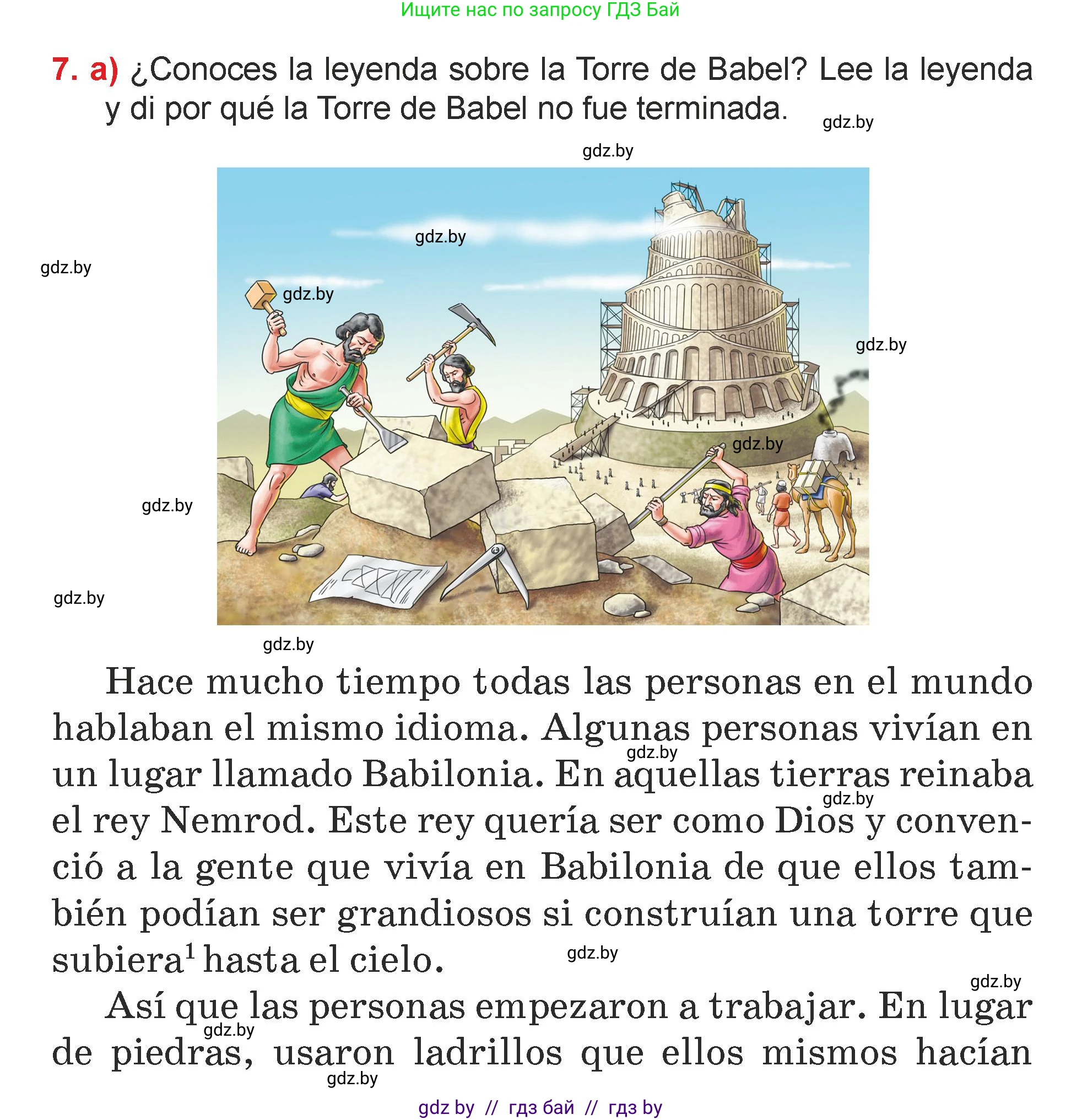 Ищите нас по запросу ГДЗ Бай

7. a) ¿Conoces la leyenda sobre la Torre de Babel? Lee la leyenda y di por qué la Torre de Babel no fue terminada.

gdz.by

gdz.by

gdz.by

gdz.by

gdz.by

gdz.by

gdz.by

gdz.by

gdz.by

gdz.by

Hace mucho tiempo todas las personas en el mundo hablaban el mismo idioma. Algunas personas vivían en un lugar llamado Babilonia. En aquellas tierras reinaba el rey Nemrod. Este rey quería ser como Dios y convenció a la gente que vivía en Babilonia de que ellos también podían ser grandiosos si construían una torre que subiera$^1$ hasta el cielo.

gdz.by

gdz.by

gdz.by

gdz.by

Así que las personas empezaron a trabajar. En lugar de piedras, usaron ladrillos que ellos mismos hacían

gdz.by

gdz.by

gdz by // гдз бай // гдз by